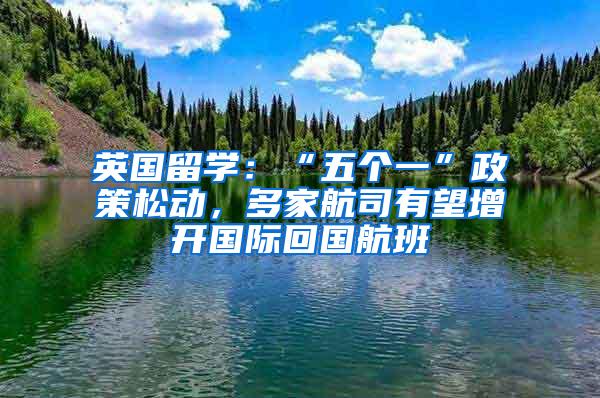 英国留学：“五个一”政策松动，多家航司有望增开国际回国航班